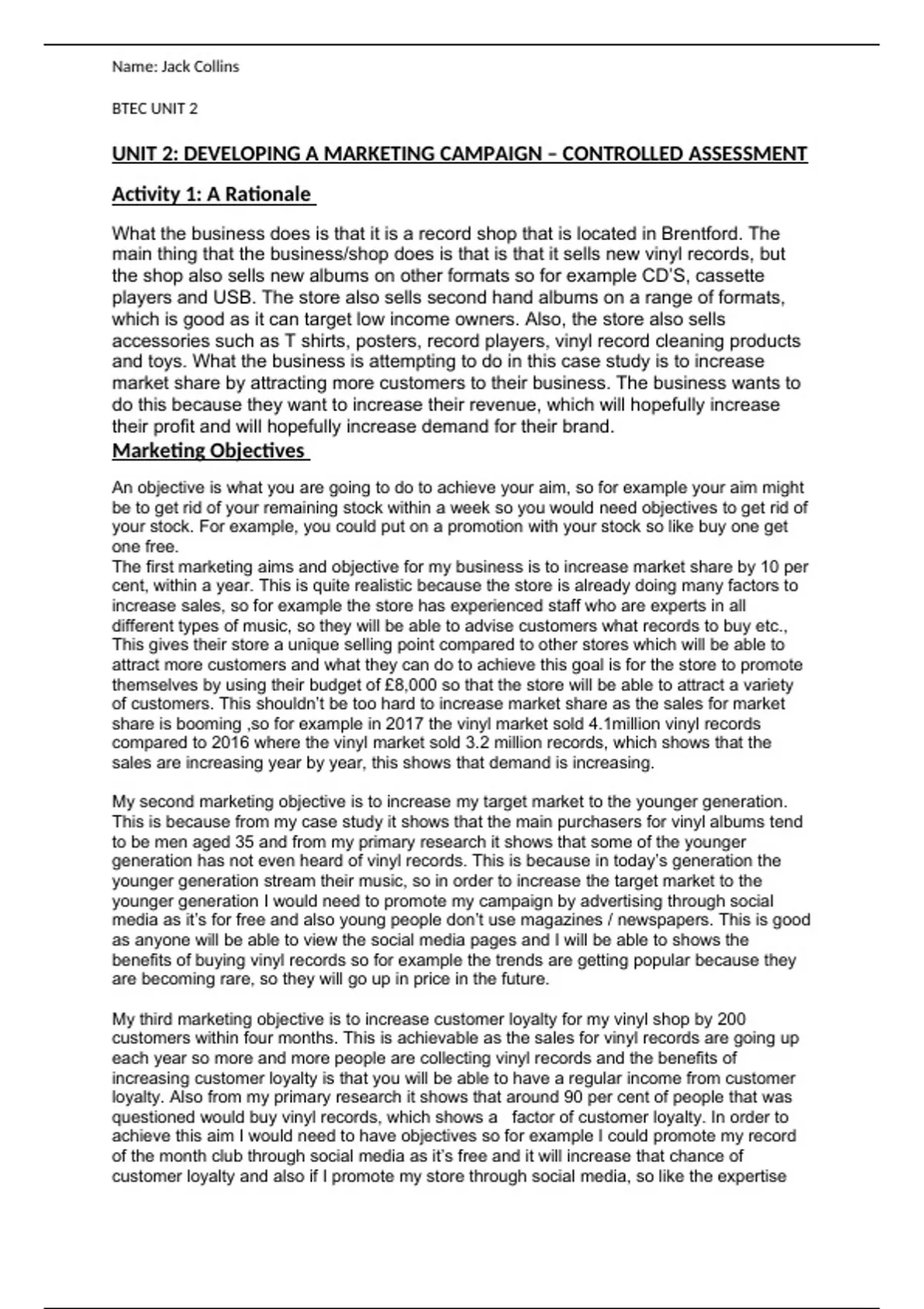 Name: Jack Collins

BTEC UNIT 2

UNIT 2: DEVELOPING A MARKETING CAMPAIGN – CONTROLLED ASSESSMENT

Activity 1: A Rationale

What the business does is that it is a record shop that is located in Brentford. The main thing that the business/shop does is that is that it sells new vinyl records, but the shop also sells new albums on other formats so for example CD'S, cassette players and USB. The store also sells second hand albums on a range of formats, which is good as it can target low income owners. Also, the store also sells accessories such as T shirts, posters, record players, vinyl record cleaning products and toys. What the business is attempting to do in this case study is to increase market share by attracting more customers to their business. The business wants to do this because they want to increase their revenue, which will hopefully increase their profit and will hopefully increase demand for their brand.

Marketing Objectives

An objective is what you are going to do to achieve your aim, so for example your aim might be to get rid of your remaining stock within a week so you would need objectives to get rid of your stock. For example, you could put on a promotion with your stock so like buy one get one free.
The first marketing aims and objective for my business is to increase market share by 10 per cent, within a year. This is quite realistic because the store is already doing many factors to increase sales, so for example the store has experienced staff who are experts in all different types of music, so they will be able to advise customers what records to buy etc., This gives their store a unique selling point compared to other stores which will be able to attract more customers and what they can do to achieve this goal is for the store to promote themselves by using their budget of £8,000 so that the store will be able to attract a variety of customers. This shouldn't be too hard to increase market share as the sales for market share is booming ,so for example in 2017 the vinyl market sold 4.1million vinyl records compared to 2016 where the vinyl market sold 3.2 million records, which shows that the sales are increasing year by year, this shows that demand is increasing.

My second marketing objective is to increase my target market to the younger generation. This is because from my case study it shows that the main purchasers for vinyl albums tend to be men aged 35 and from my primary research it shows that some of the younger generation has not even heard of vinyl records. This is because in today's generation the younger generation stream their music, so in order to increase the target market to the younger generation I would need to promote my campaign by advertising through social media as it's for free and also young people don't use magazines / newspapers. This is good as anyone will be able to view the social media pages and I will be able to shows the benefits of buying vinyl records so for example the trends are getting popular because they are becoming rare, so they will go up in price in the future.

My third marketing objective is to increase customer loyalty for my vinyl shop by 200 customers within four months. This is achievable as the sales for vinyl records are going up each year so more and more people are collecting vinyl records and the benefits of increasing customer loyalty is that you will be able to have a regular income from customer loyalty. Also from my primary research it shows that around 90 per cent of people that was questioned would buy vinyl records, which shows a factor of customer loyalty. In order to achieve this aim I would need to have objectives so for example I could promote my record of the month club through social media as it's free and it will increase that chance of customer loyalty and also if I promote my store through social media, so like the expertise